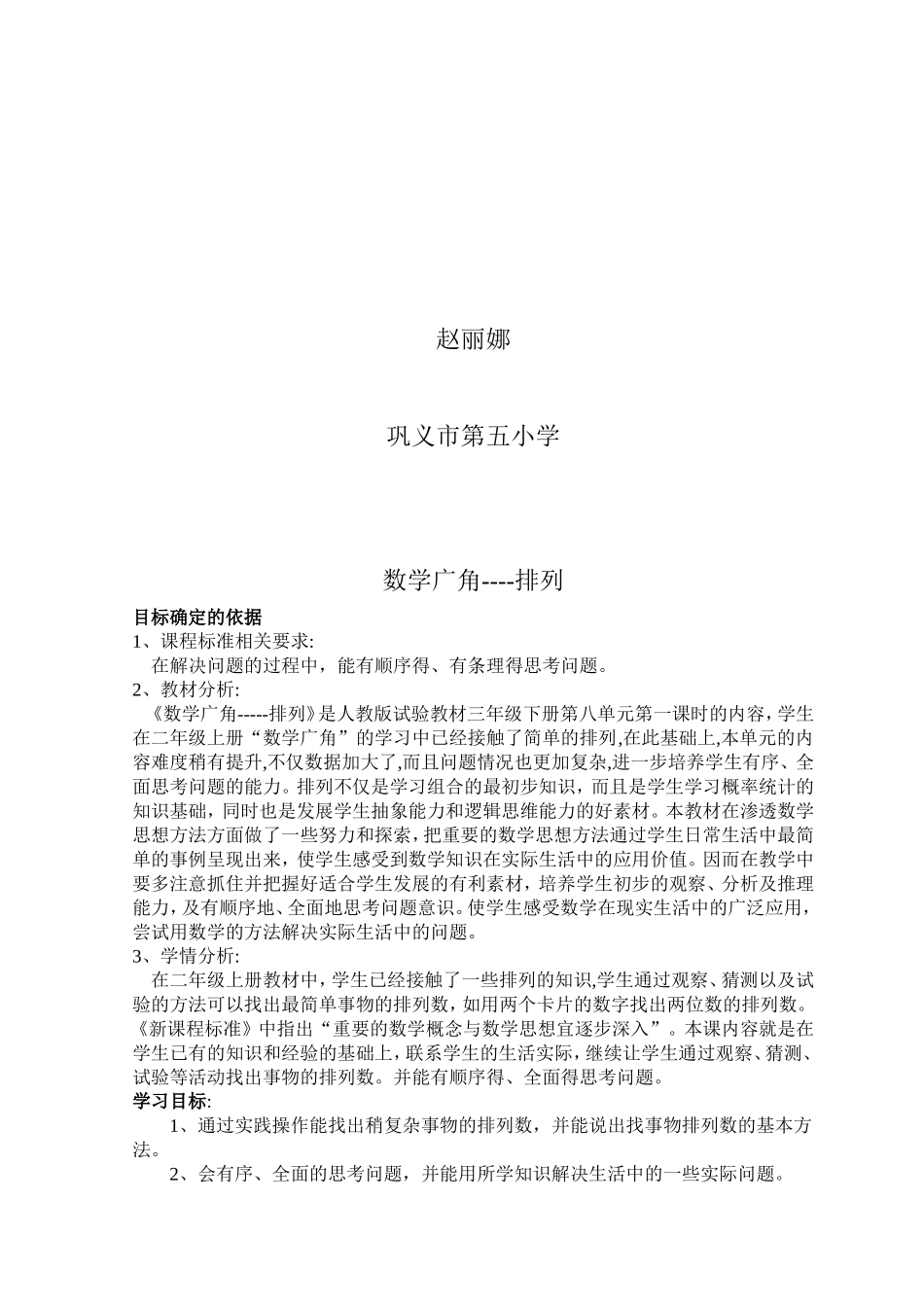 赵丽娜

巩义市第五小学

数学广角----排列

目标确定的依据

1、课程标准相关要求:

在解决问题的过程中，能有顺序得、有条理得思考问题。

2、教材分析:

《数学广角-----排列》是人教版试验教材三年级下册第八单元第一课时的内容，学生在二年级上册“数学广角”的学习中已经接触了简单的排列,在此基础上,本单元的内容难度稍有提升,不仅数据加大了,而且问题情况也更加复杂,进一步培养学生有序、全面思考问题的能力。排列不仅是学习组合的最初步知识，而且是学生学习概率统计的知识基础，同时也是发展学生抽象能力和逻辑思维能力的好素材。本教材在渗透数学思想方法方面做了一些努力和探索，把重要的数学思想方法通过学生日常生活中最简单的事例呈现出来，使学生感受到数学知识在实际生活中的应用价值。因而在教学中要多注意抓住并把握好适合学生发展的有利素材，培养学生初步的观察、分析及推理能力，及有顺序地、全面地思考问题意识。使学生感受数学在现实生活中的广泛应用，尝试用数学的方法解决实际生活中的问题。

3、学情分析:

在二年级上册教材中，学生已经接触了一些排列的知识,学生通过观察、猜测以及试验的方法可以找出最简单事物的排列数，如用两个卡片的数字找出两位数的排列数。《新课程标准》中指出“重要的数学概念与数学思想宜逐步深入”。本课内容就是在学生已有的知识和经验的基础上，联系学生的生活实际，继续让学生通过观察、猜测、试验等活动找出事物的排列数。并能有顺序得、全面得思考问题。

学习目标:

1、通过实践操作能找出稍复杂事物的排列数，并能说出找事物排列数的基本方法。

2、会有序、全面的思考问题，并能用所学知识解决生活中的一些实际问题。